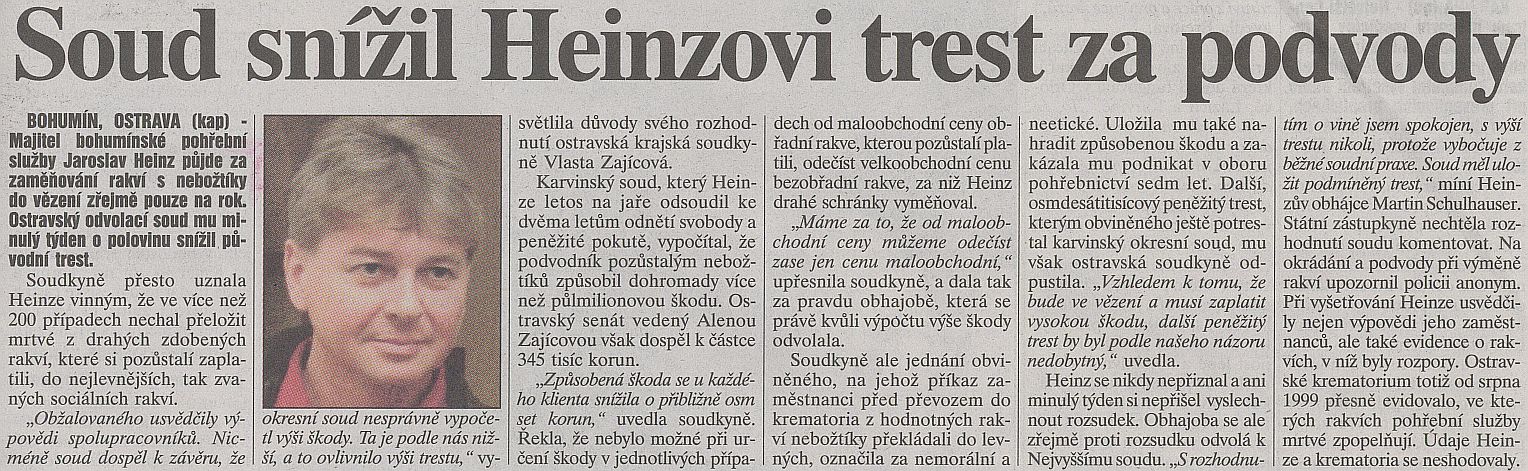 Soud snížil Heinzovi trest za podvody

BOHUMÍN, OSTRAVA (kap) - Majitel bohumínské pohřební služby Jaroslav Heinz půjde za zaměňování rakví s nebožtíky do vězení zřejmě pouze na rok. Ostravský odvolací soud mu minulý týden o polovinu snížil původní trest.

Soudkyně přesto uznala Heinze vinným, že ve více než 200 případech nechal přeložit mrtvé z drahých zdobených rakví, které si pozůstalí zaplatili, do nejlevnějších, tak zvaných sociálních rakví.

„Obžalovaného usvědčily výpovědi spolupracovníků. Nicméně soud dospěl k závěru, že okresní soud nesprávně vypočetl výši škody. Ta je podle nás nižší, a to ovlivnilo výši trestu," vysvětlila důvody svého rozhodnutí ostravská krajská soudkyně Vlasta Zajícová.

Karvinský soud, který Heinze letos na jaře odsoudil ke dvěma letům odnětí svobody a peněžité pokutě, vypočítal, že podvodník pozůstalým nebožtíků způsobil dohromady více než půlmilionovou škodu. Ostravský senát vedený Alenou Zajícovou však dospěl k částce 345 tisíc korun.

„Způsobená škoda se u každého klienta snížila o přibližně osm set korun," uvedla soudkyně. Řekla, že nebylo možné při určení škody v jednotlivých případech od maloobchodní ceny obřadní rakve, kterou pozůstalí platili, odečíst velkoobchodní cenu bezobřadní rakve, za niž Heinz drahé schránky vyměňoval.

„Máme za to, že od maloobchodní ceny můžeme odečíst zase jen cenu maloobchodní," upřesnila soudkyně, a dala tak za pravdu obhajobě, která se právě kvůli výpočtu výše škody odvolala.

Soudkyně ale jednání obviněného, na jehož příkaz zaměstnanci před převozem do krematoria z hodnotných rakví nebožtíky překládali do levných, označila za nemorální a neetické. Uložila mu také nahradit způsobenou škodu a zakázala mu podnikat v oboru pohřebnictví sedm let. Další, osmdesátitisícový peněžitý trest, kterým obviněného ještě potrestal karvinský okresní soud, mu však ostravská soudkyně odpustila. „Vzhledem k tomu, že bude ve vězení a musí zaplatit vysokou škodu, další peněžitý trest by byl podle našeho názoru nedobytný," uvedla.

Heinz se nikdy nepřiznal a ani minulý týden si nepřišel vyslechnout rozsudek. Obhajoba se ale zřejmě proti rozsudku odvolá k Nejvyššímu soudu. „S rozhodnutím o vině jsem spokojen, s výší trestu nikoli, protože vybočuje z běžné soudní praxe. Soud měl uložit podmíněný trest," míní Heinzův obhájce Martin Schulhauser. Státní zástupkyně nechtěla rozhodnutí soudu komentovat. Na okrádání a podvody při výměně rakví upozornil policii anonym. Při vyšetřování Heinze usvědčily nejen výpovědi jeho zaměstnanců, ale také evidence o rakvích, v níž byly rozpory. Ostravské krematorium totiž od srpna 1999 přesně evidovalo, ve kterých rakvích pohřební služby mrtvé zpopelňují. Údaje Heinze a krematoria se neshodovaly.